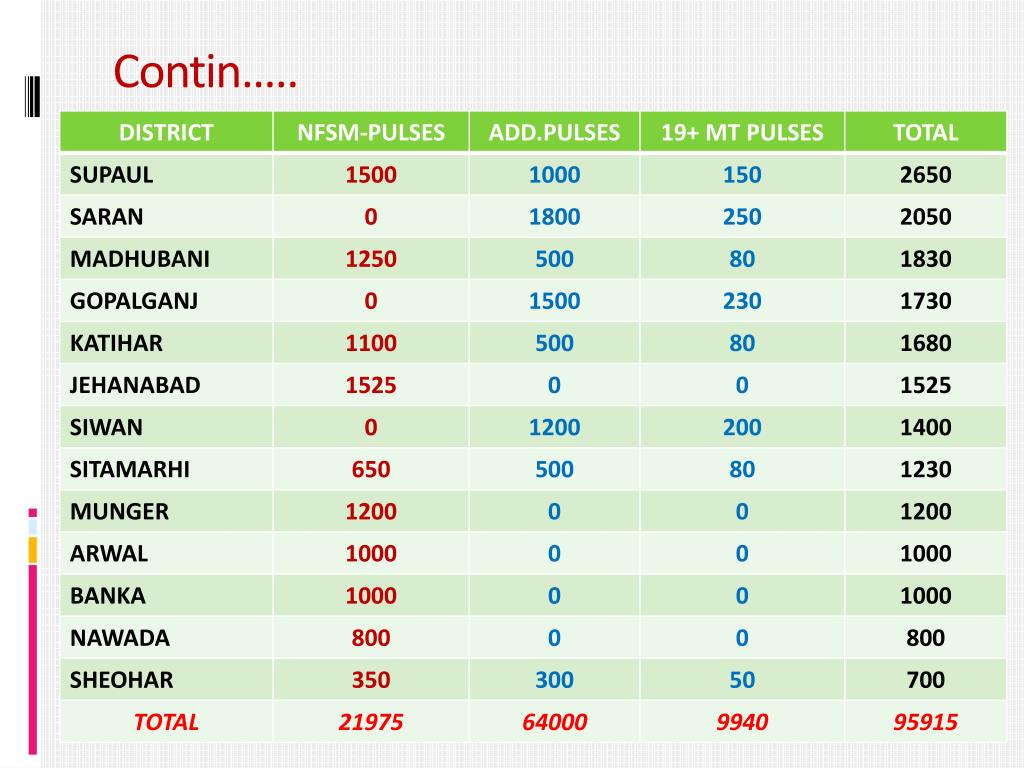 Contin…..

| DISTRICT | NFSM-PULSES | ADD.PULSES | 19+ MT PULSES | TOTAL |
|---|---|---|---|---|
| SUPAUL | 1500 | 1000 | 150 | 2650 |
| SARAN | 0 | 1800 | 250 | 2050 |
| MADHUBANI | 1250 | 500 | 80 | 1830 |
| GOPALGANJ | 0 | 1500 | 230 | 1730 |
| KATIHAR | 1100 | 500 | 80 | 1680 |
| JEHANABAD | 1525 | 0 | 0 | 1525 |
| SIWAN | 0 | 1200 | 200 | 1400 |
| SITAMARHI | 650 | 500 | 80 | 1230 |
| MUNGER | 1200 | 0 | 0 | 1200 |
| ARWAL | 1000 | 0 | 0 | 1000 |
| BANKA | 1000 | 0 | 0 | 1000 |
| NAWADA | 800 | 0 | 0 | 800 |
| SHEOHAR | 350 | 300 | 50 | 700 |
| TOTAL | 21975 | 64000 | 9940 | 95915 |